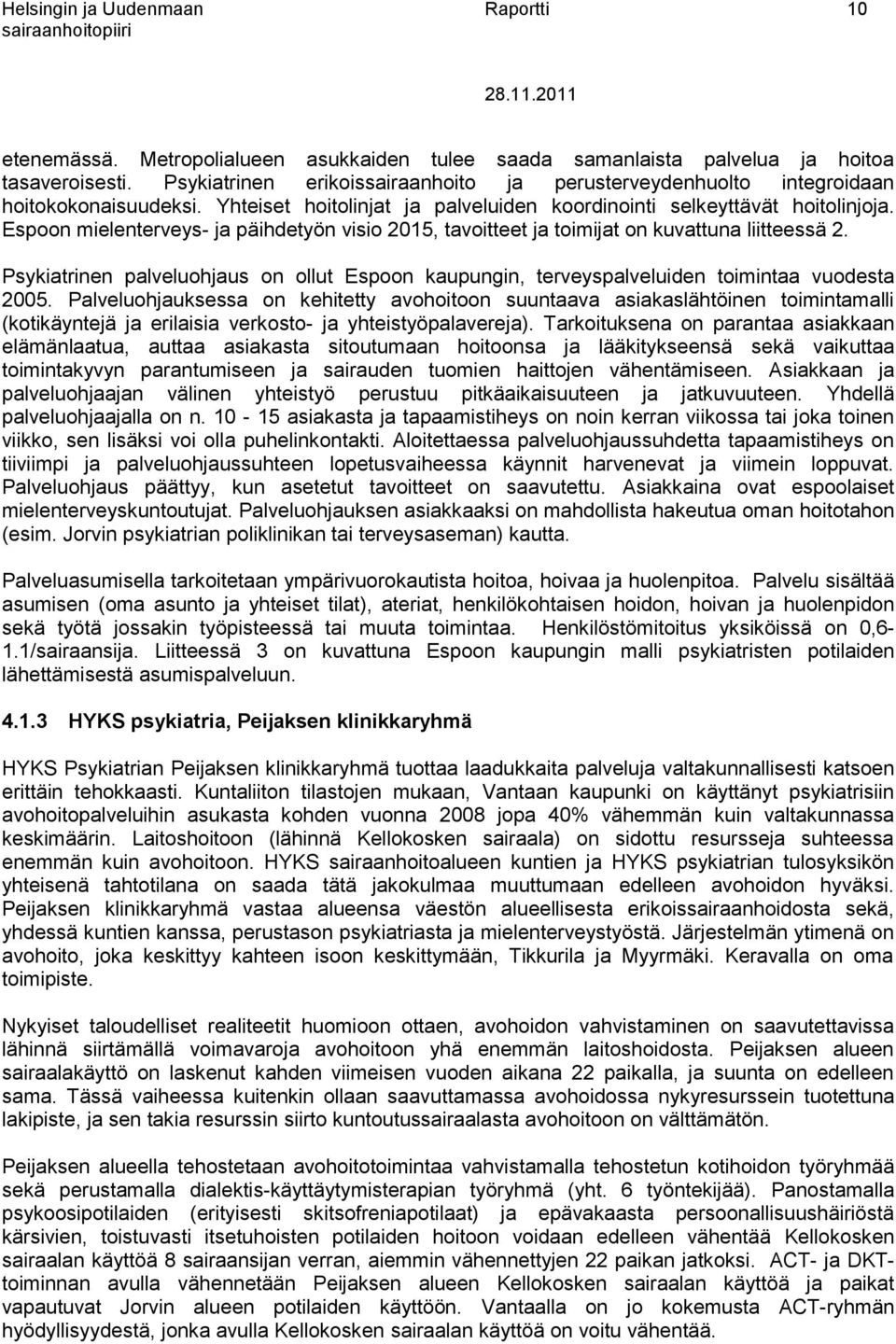 Helsingin ja Uudenmaan sairaanhoitopiiri

Raportti

10

28.11.2011

etenemässä. Metropolialueen asukkaiden tulee saada samanlaista palvelua ja hoitoa tasaveroisesti. Psykiatrinen erikoissairaanhoito ja perusterveydenhuolto integroidaan hoitokokonaisuudeksi. Yhteiset hoitolinjat ja palveluiden koordinointi selkeyttävät hoitolinjoja. Espoon mielenterveys- ja päihdetyön visio 2015, tavoitteet ja toimijat on kuvattuna liitteessä 2.

Psykiatrinen palveluohjaus on ollut Espoon kaupungin, terveyspalveluiden toimintaa vuodesta 2005. Palveluohjauksessa on kehitetty avohoitoon suuntaava asiakaslähtöinen toimintamalli (kotikäyntejä ja erilaisia verkosto- ja yhteistyöpalavereja). Tarkoituksena on parantaa asiakkaan elämänlaatua, auttaa asiakasta sitoutumaan hoitoonsa ja lääkitykseensä sekä vaikuttaa toimintakyvyn parantumiseen ja sairauden tuomien haittojen vähentämiseen. Asiakkaan ja palveluohjaajan välinen yhteistyö perustuu pitkäaikaisuuteen ja jatkuvuuteen. Yhdellä palveluohjaajalla on n. 10 - 15 asiakasta ja tapaamistiheys on noin kerran viikossa tai joka toinen viikko, sen lisäksi voi olla puhelinkontakti. Aloitettaessa palveluohjaussuhdetta tapaamistiheys on tiiviimpi ja palveluohjaussuhteen lopetusvaiheessa käynnit harvenevat ja viimein loppuvat. Palveluohjaus päättyy, kun asetetut tavoitteet on saavutettu. Asiakkaina ovat espoolaiset mielenterveyskuntoutujat. Palveluohjauksen asiakkaaksi on mahdollista hakeutua oman hoitotahon (esim. Jorvin psykiatrian poliklinikan tai terveysaseman) kautta.

Palveluasumisella tarkoitetaan ympärivuorokautista hoitoa, hoivaa ja huolenpitoa. Palvelu sisältää asumisen (oma asunto ja yhteiset tilat), ateriat, henkilökohtaisen hoidon, hoivan ja huolenpidon sekä työtä jossakin työpisteessä tai muuta toimintaa. Henkilöstömitoitus yksiköissä on 0,6-1.1/sairaansija. Liitteessä 3 on kuvattuna Espoon kaupungin malli psykiatristen potilaiden lähettämisestä asumispalveluun.

4.1.3 HYKS psykiatria, Peijaksen klinikkaryhmä

HYKS Psykiatrian Peijaksen klinikkaryhmä tuottaa laadukkaita palveluja valtakunnallisesti katsoen erittäin tehokkaasti. Kuntaliiton tilastojen mukaan, Vantaan kaupunki on käyttänyt psykiatrisiin avohoitopalveluihin asukasta kohden vuonna 2008 jopa 40% vähemmän kuin valtakunnassa keskimäärin. Laitoshoitoon (lähinnä Kellokosken sairaala) on sidottu resursseja suhteessa enemmän kuin avohoitoon. HYKS sairaanhoitoalueen kuntien ja HYKS psykiatrian tulosyksikön yhteisenä tahtotilana on saada tätä jakokulmaa muuttumaan edelleen avohoidon hyväksi. Peijaksen klinikkaryhmä vastaa alueensa väestön alueellisesta erikoissairaanhoidosta sekä, yhdessä kuntien kanssa, perustason psykiatriasta ja mielenterveystyöstä. Järjestelmän ytimenä on avohoito, joka keskittyy kahteen isoon keskittymään, Tikkurila ja Myyrmäki. Keravalla on oma toimipiste.

Nykyiset taloudelliset realiteetit huomioon ottaen, avohoidon vahvistaminen on saavutettavissa lähinnä siirtämällä voimavaroja avohoitoon yhä enemmän laitoshoidosta. Peijaksen alueen sairaalakäyttö on laskenut kahden viimeisen vuoden aikana 22 paikalla, ja suunta on edelleen sama. Tässä vaiheessa kuitenkin ollaan saavuttamassa avohoidossa nykyresurssein tuotettuna lakipiste, ja sen takia resurssin siirto kuntoutussairaalasta avohoitoon on välttämätön.

Peijaksen alueella tehostetaan avohoitotoimintaa vahvistamalla tehostetun kotihoidon työryhmää sekä perustamalla dialektis-käyttäytymisterapian työryhmä (yht. 6 työntekijää). Panostamalla psykoosipotilaiden (erityisesti skitsofreniapotilaat) ja epävakaasta persoonallisuushäiriöstä kärsivien, toistuvasti itsetuhoisten potilaiden hoitoon voidaan edelleen vähentää Kellokosken sairaalan käyttöä 8 sairaansijan verran, aiemmin vähennettyjen 22 paikan jatkoksi. ACT- ja DKT-toiminnan avulla vähennetään Peijaksen alueen Kellokosken sairaalan käyttöä ja paikat vapautuvat Jorvin alueen potilaiden käyttöön. Vantaalla on jo kokemusta ACT-ryhmän hyödyllisyydestä, jonka avulla Kellokosken sairaalan käyttöä on voitu vähentää.